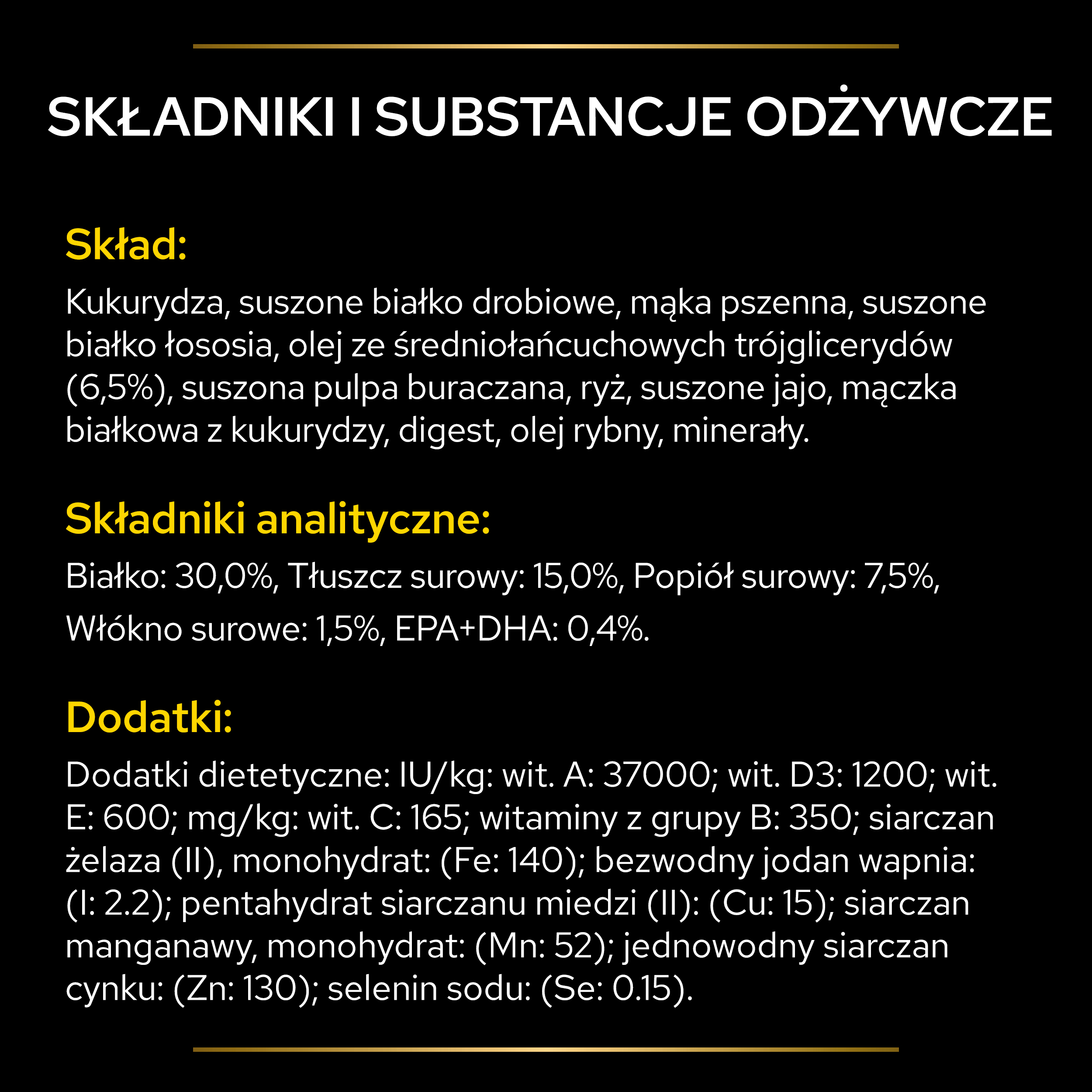 SKŁADNIKI I SUBSTANCJE ODŻYWCZE

Skład:

Kukurydza, suszone białko drobiowe, mąka pszenna, suszone białko łososia, olej ze średniołańcuchowych trójglicerydów (6,5%), suszona pulpa buraczana, ryż, suszone jajo, mączka białkowa z kukurydzy, digest, olej rybny, minerały.

Składniki analityczne:

Białko: 30,0%, Tłuszcz surowy: 15,0%, Popiół surowy: 7,5%, Włókno surowe: 1,5%, EPA+DHA: 0,4%.

Dodatki:

Dodatki dietetyczne: IU/kg: wit. A: 37000; wit. D3: 1200; wit. E: 600; mg/kg: wit. C: 165; witaminy z grupy B: 350; siarczan żelaza (II), monohydrat: (Fe: 140); bezwodny jodan wapnia: (I: 2.2); pentahydrat siarczanu miedzi (II): (Cu: 15); siarczan manganawy, monohydrat: (Mn: 52); jednowodny siarczan cynku: (Zn: 130); selenin sodu: (Se: 0.15).